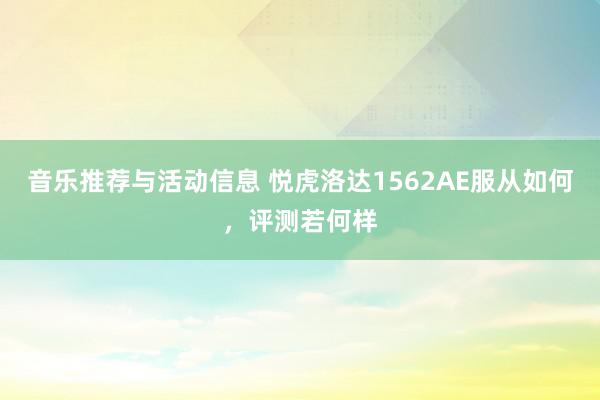 音乐推荐与活动信息 悦虎洛达1562AE服从如何，评测若何样